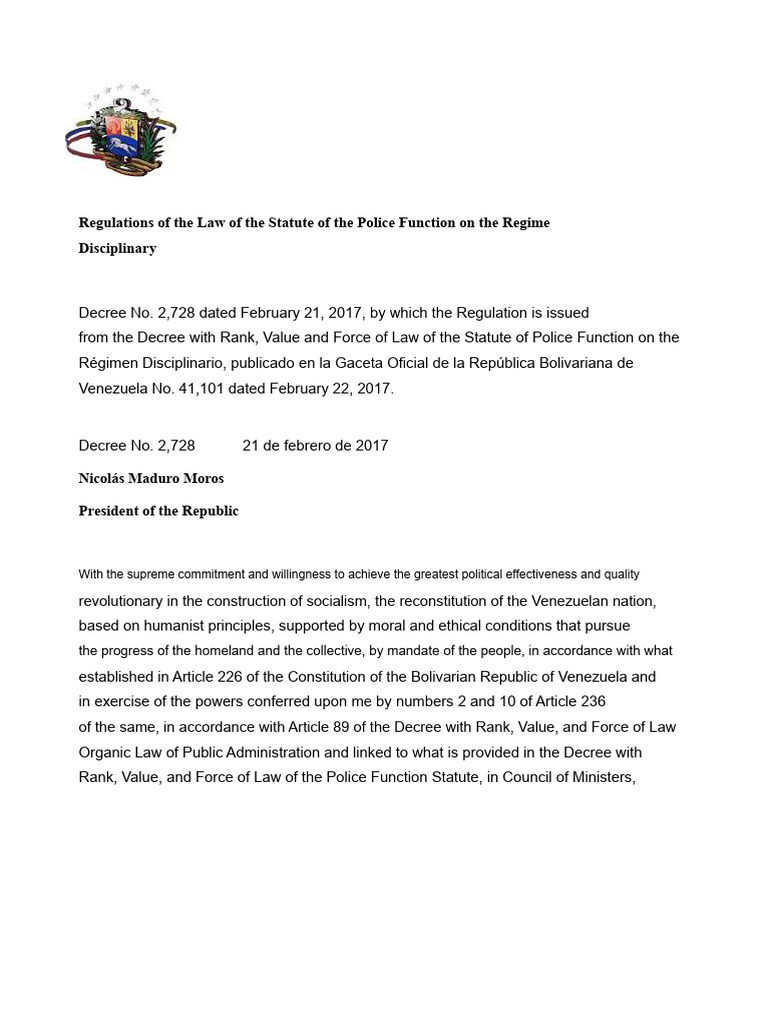 Regulations of the Law of the Statute of the Police Function on the Regime Disciplinary

Decree No. 2,728 dated February 21, 2017, by which the Regulation is issued from the Decree with Rank, Value and Force of Law of the Statute of Police Function on the Régimen Disciplinario, publicado en la Gaceta Oficial de la República Bolivariana de Venezuela No. 41,101 dated February 22, 2017.

Decree No. 2,728 21 de febrero de 2017

Nicolás Maduro Moros

President of the Republic

With the supreme commitment and willingness to achieve the greatest political effectiveness and quality revolutionary in the construction of socialism, the reconstitution of the Venezuelan nation, based on humanist principles, supported by moral and ethical conditions that pursue the progress of the homeland and the collective, by mandate of the people, in accordance with what established in Article 226 of the Constitution of the Bolivarian Republic of Venezuela and in exercise of the powers conferred upon me by numbers 2 and 10 of Article 236 of the same, in accordance with Article 89 of the Decree with Rank, Value, and Force of Law Organic Law of Public Administration and linked to what is provided in the Decree with Rank, Value, and Force of Law of the Police Function Statute, in Council of Ministers,